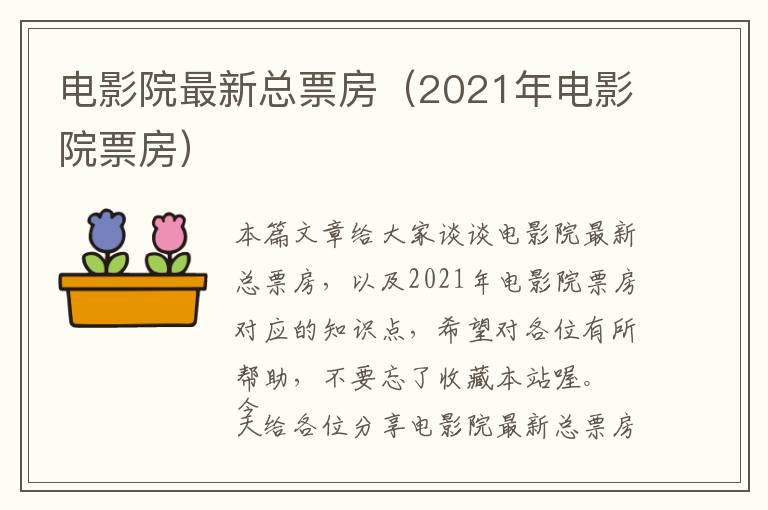 电影院最新总票房（2021年电影院票房）

本篇文章给大家谈谈电影院最新总票房，以及2021年电影院票房对应的知识点，希望对各位有所帮助，不要忘了收藏本站喔。

今天给各位分享电影院最新总票房